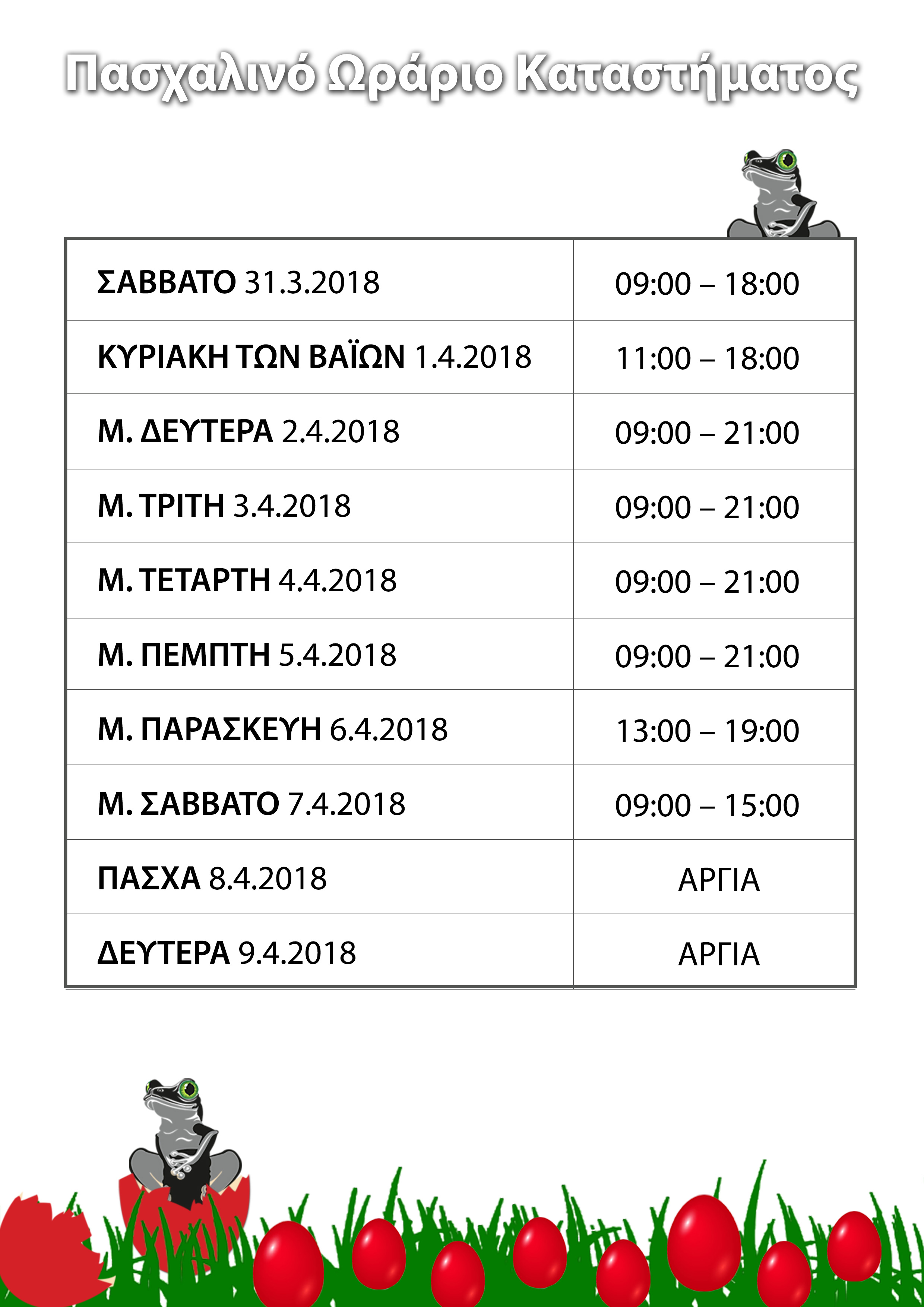 Πασχαλινό Ωράριο Καταστήματος

| | |
|---|---|
| ΣΑΒΒΑΤΟ 31.3.2018 | 09:00 – 18:00 |
| ΚΥΡΙΑΚΗ ΤΩΝ ΒΑΪΩΝ 1.4.2018 | 11:00 – 18:00 |
| Μ. ΔΕΥΤΕΡΑ 2.4.2018 | 09:00 – 21:00 |
| Μ. ΤΡΙΤΗ 3.4.2018 | 09:00 – 21:00 |
| Μ. ΤΕΤΑΡΤΗ 4.4.2018 | 09:00 – 21:00 |
| Μ. ΠΕΜΠΤΗ 5.4.2018 | 09:00 – 21:00 |
| Μ. ΠΑΡΑΣΚΕΥΗ 6.4.2018 | 13:00 – 19:00 |
| Μ. ΣΑΒΒΑΤΟ 7.4.2018 | 09:00 – 15:00 |
| ΠΑΣΧΑ 8.4.2018 | ΑΡΓΙΑ |
| ΔΕΥΤΕΡΑ 9.4.2018 | ΑΡΓΙΑ |